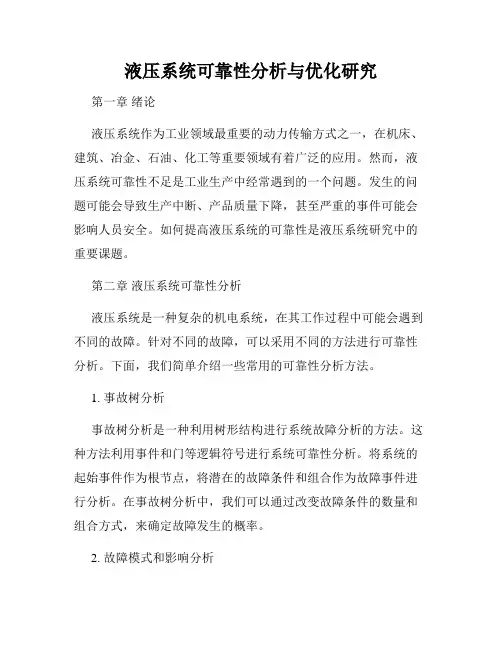 液压系统可靠性分析与优化研究

第一章 绪论

液压系统作为工业领域最重要的动力传输方式之一，在机床、建筑、冶金、石油、化工等重要领域有着广泛的应用。然而，液压系统可靠性不足是工业生产中经常遇到的一个问题。发生的问题可能会导致生产中断、产品质量下降，甚至严重的事件可能会影响人员安全。如何提高液压系统的可靠性是液压系统研究中的重要课题。

第二章 液压系统可靠性分析

液压系统是一种复杂的机电系统，在其工作过程中可能会遇到不同的故障。针对不同的故障，可以采用不同的方法进行可靠性分析。下面，我们简单介绍一些常用的可靠性分析方法。

1. 事故树分析

事故树分析是一种利用树形结构进行系统故障分析的方法。这种方法利用事件和门等逻辑符号进行系统可靠性分析。将系统的起始事件作为根节点，将潜在的故障条件和组合作为故障事件进行分析。在事故树分析中，我们可以通过改变故障条件的数量和组合方式，来确定故障发生的概率。

2. 故障模式和影响分析